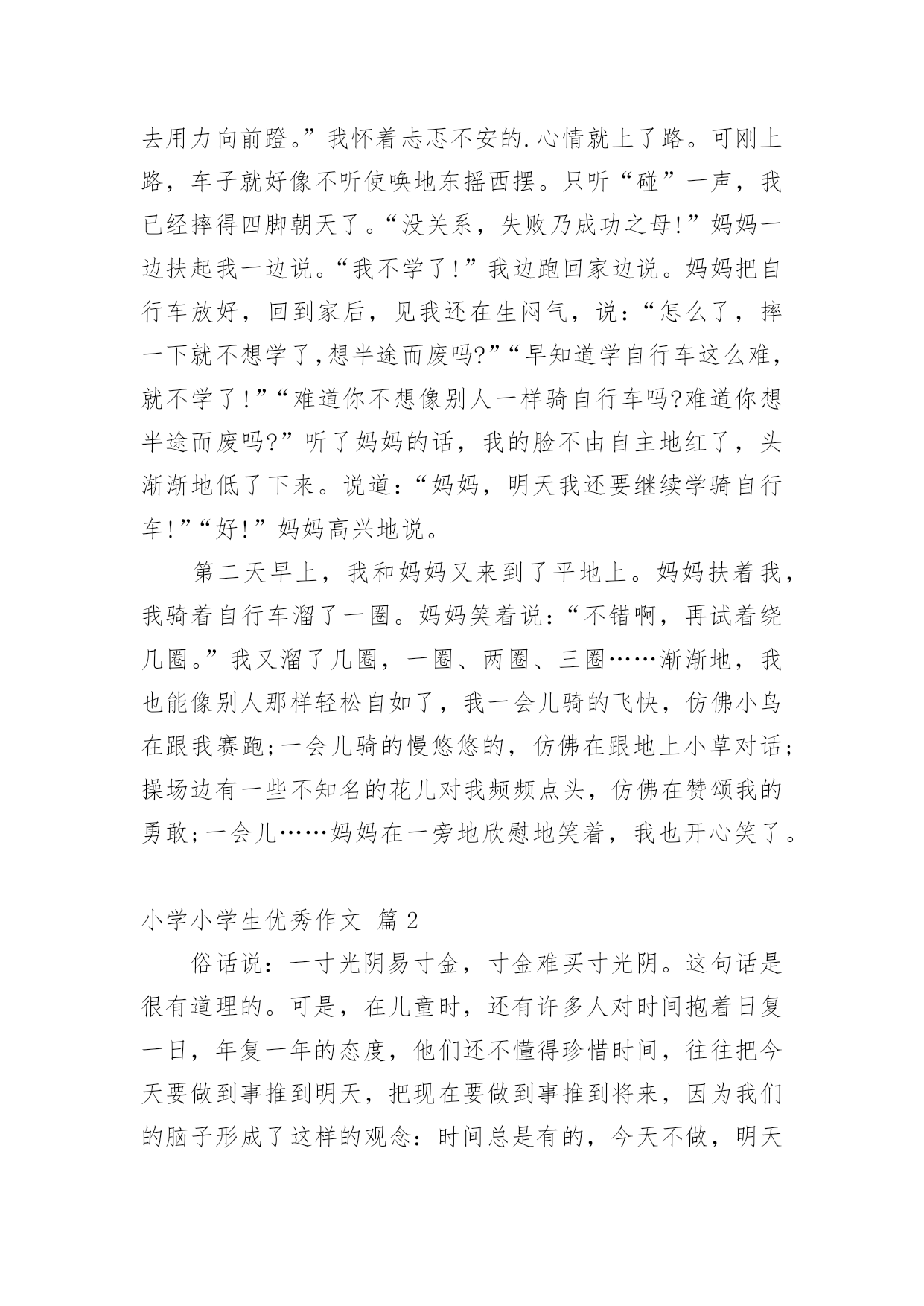 去用力向前蹬。”我怀着忐忑不安的.心情就上了路。可刚上路，车子就好像不听使唤地东摇西摆。只听“碰”一声，我已经摔得四脚朝天了。“没关系，失败乃成功之母!”妈妈一边扶起我一边说。“我不学了!”我边跑回家边说。妈妈把自行车放好，回到家后，见我还在生闷气，说:“怎么了，摔一下就不想学了,想半途而废吗?”“早知道学自行车这么难，就不学了!”“难道你不想像别人一样骑自行车吗?难道你想半途而废吗?”听了妈妈的话，我的脸不由自主地红了，头渐渐地低了下来。说道:“妈妈，明天我还要继续学骑自行车!”“好!”妈妈高兴地说。

第二天早上，我和妈妈又来到了平地上。妈妈扶着我，我骑着自行车溜了一圈。妈妈笑着说:“不错啊，再试着绕几圈。”我又溜了几圈，一圈、两圈、三圈……渐渐地，我也能像别人那样轻松自如了，我一会儿骑的飞快，仿佛小鸟在跟我赛跑;一会儿骑的慢悠悠的，仿佛在跟地上小草对话;操场边有一些不知名的花儿对我频频点头，仿佛在赞颂我的勇敢;一会儿……妈妈在一旁地欣慰地笑着，我也开心笑了。

小学小学生优秀作文 篇2

俗话说:一寸光阴易寸金，寸金难买寸光阴。这句话是很有道理的。可是，在儿童时，还有许多人对时间抱着日复一日，年复一年的态度，他们还不懂得珍惜时间，往往把今天要做到事推到明天，把现在要做到事推到将来，因为我们的脑子形成了这样的观念:时间总是有的，今天不做，明天